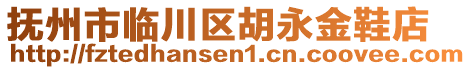 抚州市临川区胡永金鞋店
http://fztedhansen1.cn.coovee.com